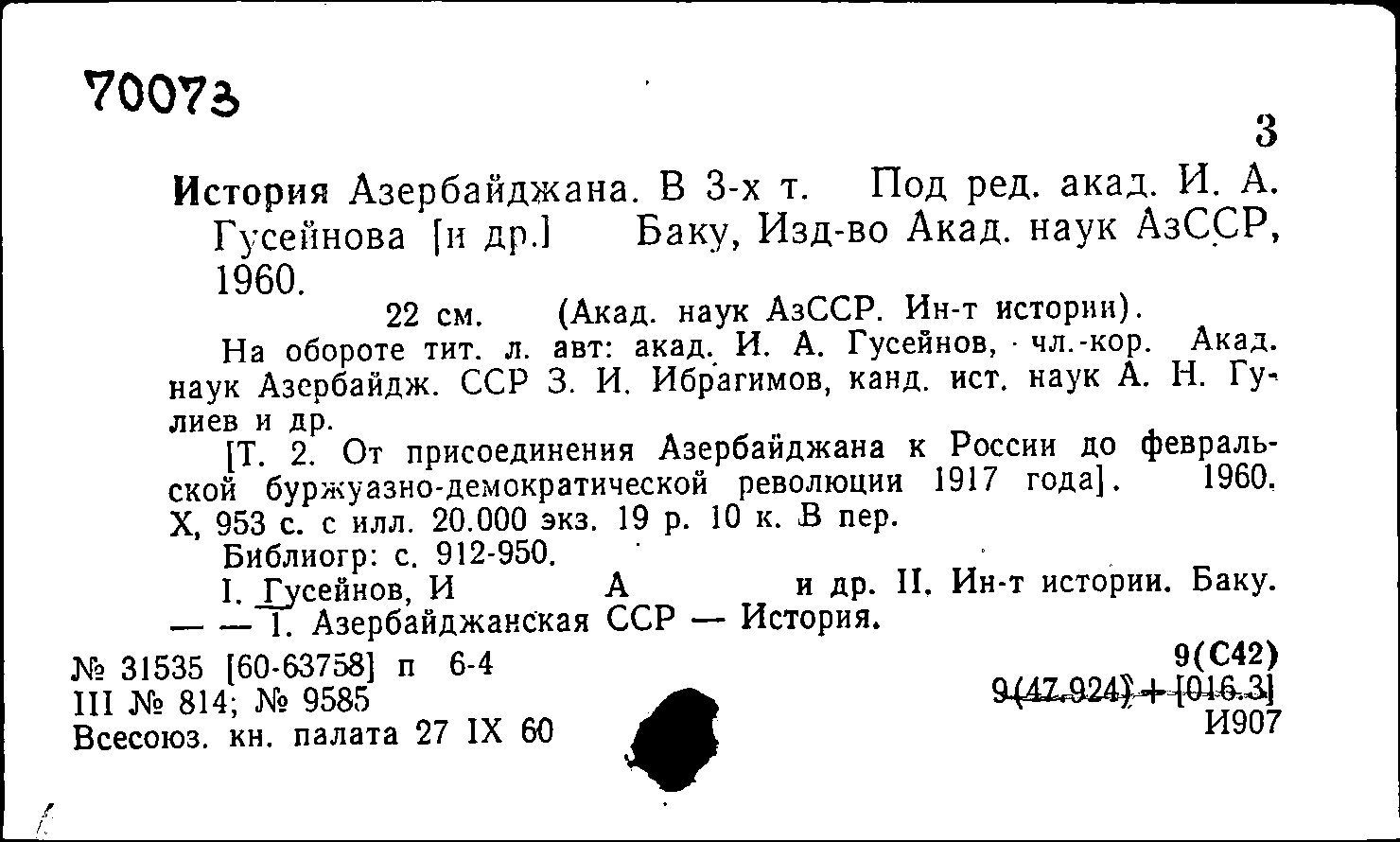 70073

3

История Азербайджана. В 3-х т. Под ред. акад. И. А. Гусейнова [и др.] Баку, Изд-во Акад. наук АзССР, 1960.

22 см. (Акад. наук АзССР. Ин-т истории).

На обороте тит. л. авт: акад. И. А. Гусейнов, чл.-кор. Акад. наук Азербайдж. ССР З. И. Ибрагимов, канд. ист. наук А. Н. Гулиев и др.

[Т. 2. От присоединения Азербайджана к России до февральской буржуазно-демократической революции 1917 года]. 1960. X, 953 с. с илл. 20.000 экз. 19 р. 10 к. В пер.

Библиогр: с. 912-950.

I. Гусейнов, И А и др. II. Ин-т истории. Баку. — — 1. Азербайджанская ССР — История.

№ 31535 [60-63758] п 6-4
III № 814; № 9585
Всесоюз. кн. палата 27 IX 60

9(С42)
9(47.924) + [016.3]
И907